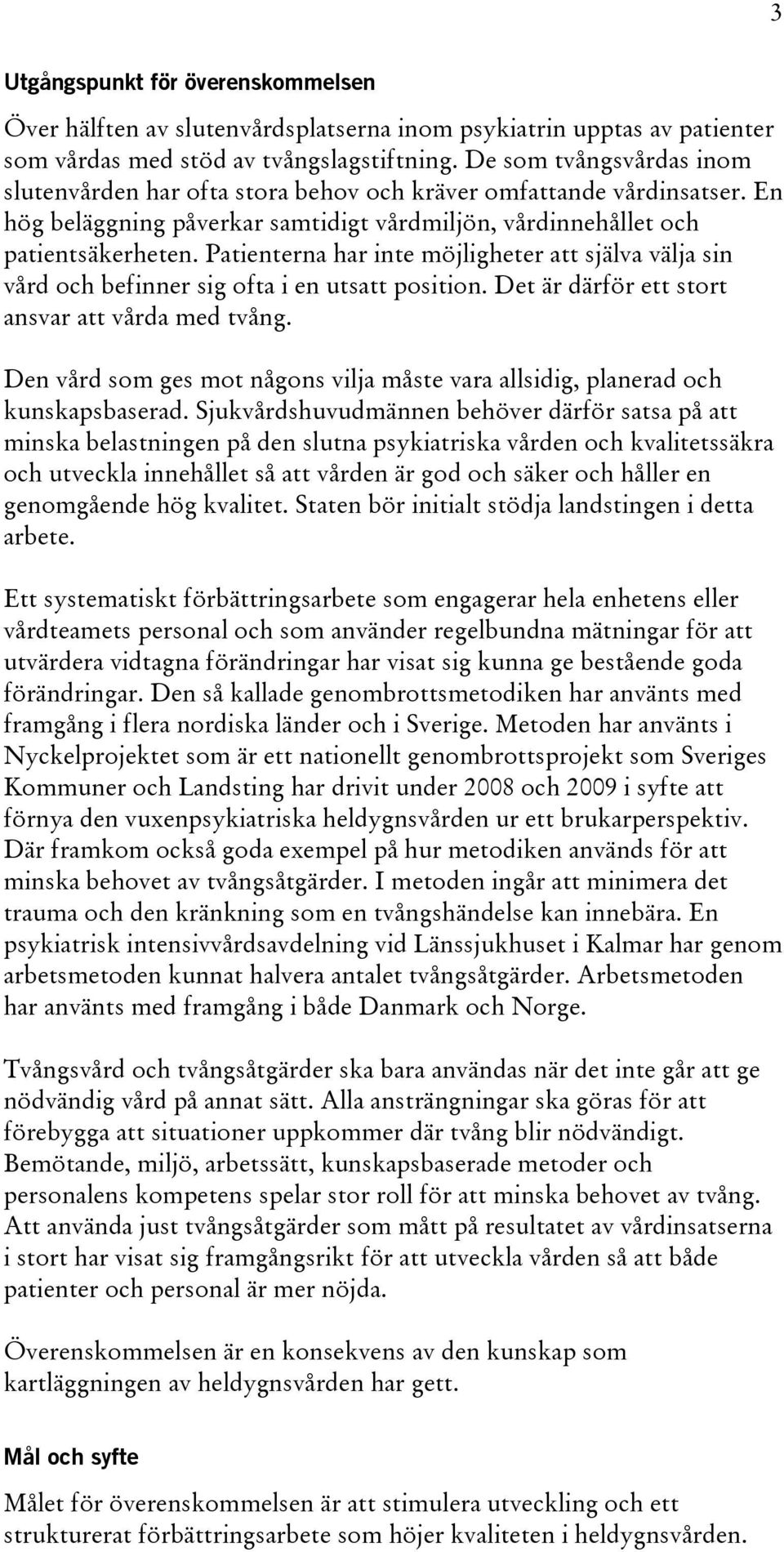 3

Utgångspunkt för överenskommelsen

Över hälften av slutenvårdsplatserna inom psykiatrin upptas av patienter som vårdas med stöd av tvångslagstiftning. De som tvångsvårdas inom slutenvården har ofta stora behov och kräver omfattande vårdinsatser. En hög beläggning påverkar samtidigt vårdmiljön, vårdinnehållet och patientsäkerheten. Patienterna har inte möjligheter att själva välja sin vård och befinner sig ofta i en utsatt position. Det är därför ett stort ansvar att vårda med tvång.

Den vård som ges mot någons vilja måste vara allsidig, planerad och kunskapsbaserad. Sjukvårdshuvudmännen behöver därför satsa på att minska belastningen på den slutna psykiatriska vården och kvalitetssäkra och utveckla innehållet så att vården är god och säker och håller en genomgående hög kvalitet. Staten bör initialt stödja landstingen i detta arbete.

Ett systematiskt förbättringsarbete som engagerar hela enhetens eller vårdteamets personal och som använder regelbundna mätningar för att utvärdera vidtagna förändringar har visat sig kunna ge bestående goda förändringar. Den så kallade genombrottsmetodiken har använts med framgång i flera nordiska länder och i Sverige. Metoden har använts i Nyckelprojektet som är ett nationellt genombrottsprojekt som Sveriges Kommuner och Landsting har drivit under 2008 och 2009 i syfte att förnya den vuxenpsykiatriska heldygnsvården ur ett brukarperspektiv. Där framkom också goda exempel på hur metodiken används för att minska behovet av tvångsåtgärder. I metoden ingår att minimera det trauma och den kränkning som en tvångshändelse kan innebära. En psykiatrisk intensivvårdsavdelning vid Länssjukhuset i Kalmar har genom arbetsmetoden kunnat halvera antalet tvångsåtgärder. Arbetsmetoden har använts med framgång i både Danmark och Norge.

Tvångsvård och tvångsåtgärder ska bara användas när det inte går att ge nödvändig vård på annat sätt. Alla ansträngningar ska göras för att förebygga att situationer uppkommer där tvång blir nödvändigt. Bemötande, miljö, arbetssätt, kunskapsbaserade metoder och personalens kompetens spelar stor roll för att minska behovet av tvång. Att använda just tvångsåtgärder som mått på resultatet av vårdinsatserna i stort har visat sig framgångsrikt för att utveckla vården så att både patienter och personal är mer nöjda.

Överenskommelsen är en konsekvens av den kunskap som kartläggningen av heldygnsvården har gett.

Mål och syfte

Målet för överenskommelsen är att stimulera utveckling och ett strukturerat förbättringsarbete som höjer kvaliteten i heldygnsvården.